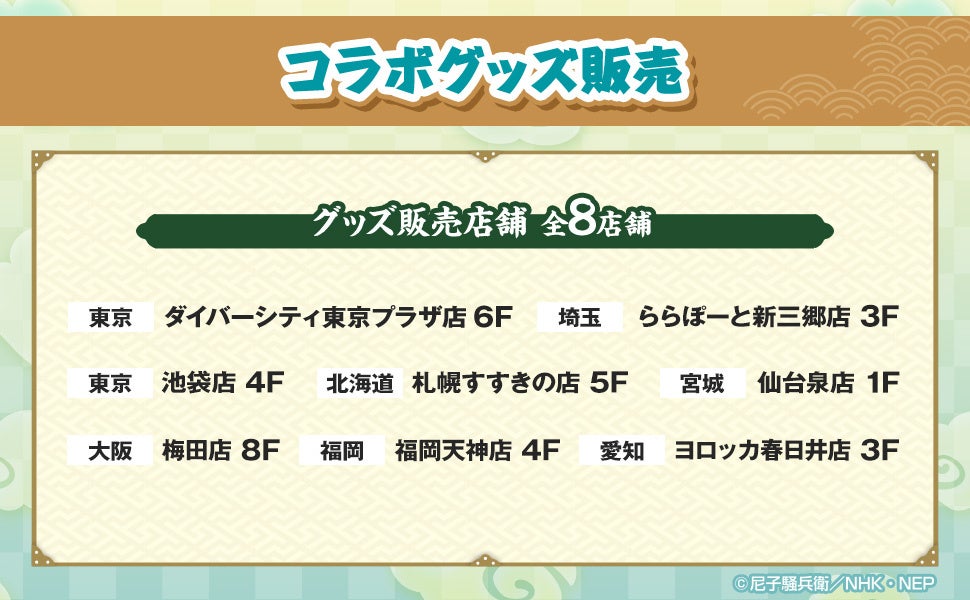 コラボグッズ販売

グッズ販売店舗 全8店舗

東京 ダイバーシティ東京プラザ店 6F
埼玉 ららぽーと新三郷店 3F
東京 池袋店 4F
北海道 札幌すすきの店 5F
宮城 仙台泉店 1F
大阪 梅田店 8F
福岡 福岡天神店 4F
愛知 ヨロッカ春日井店 3F

©尼子騒兵衛／NHK・NEP